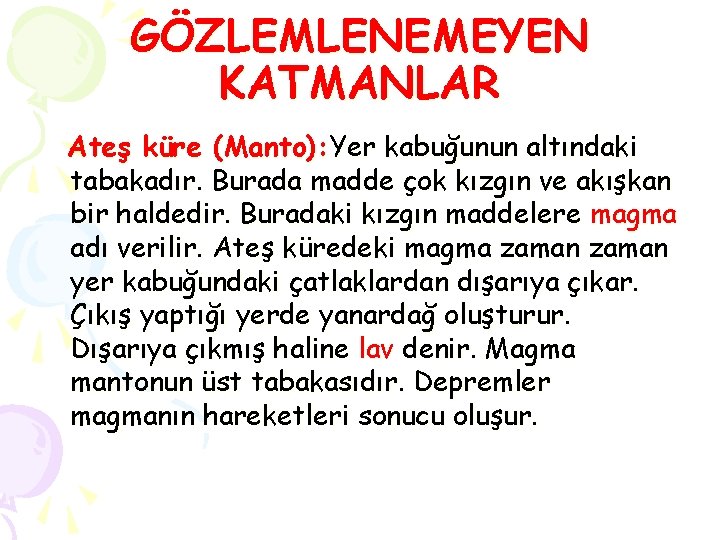 GÖZLEMLENEMEYEN KATMANLAR

Ateş küre (Manto):Yer kabuğunun altındaki tabakadır. Burada madde çok kızgın ve akışkan bir haldedir. Buradaki kızgın maddelere magma adı verilir. Ateş küredeki magma zaman zaman yer kabuğundaki çatlaklardan dışarıya çıkar. Çıkış yaptığı yerde yanardağ oluşturur. Dışarıya çıkmış haline lav denir. Magma mantonun üst tabakasıdır. Depremler magmanın hareketleri sonucu oluşur.